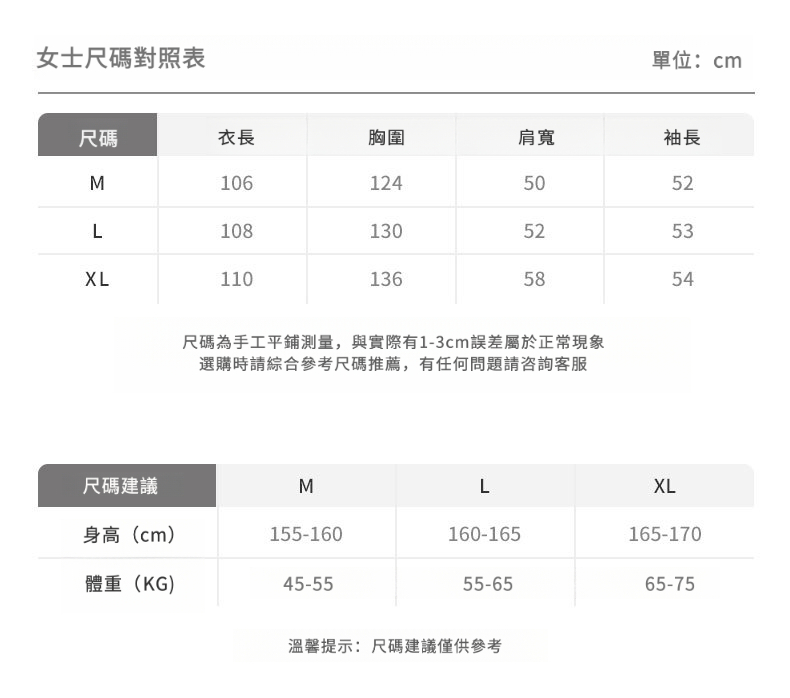 女士尺碼對照表

單位：cm

| 尺碼 | 衣長 | 胸圍 | 肩寬 | 袖長 |
|---|---|---|---|---|
| M | 106 | 124 | 50 | 52 |
| L | 108 | 130 | 52 | 53 |
| XL | 110 | 136 | 58 | 54 |

尺碼為手工平鋪測量，與實際有1-3cm誤差屬於正常現象
選購時請綜合參考尺碼推薦，有任何問題請咨詢客服

| 尺碼建議 | M | L | XL |
|---|---|---|---|
| 身高（cm） | 155-160 | 160-165 | 165-170 |
| 體重（KG） | 45-55 | 55-65 | 65-75 |

溫馨提示：尺碼建議僅供參考